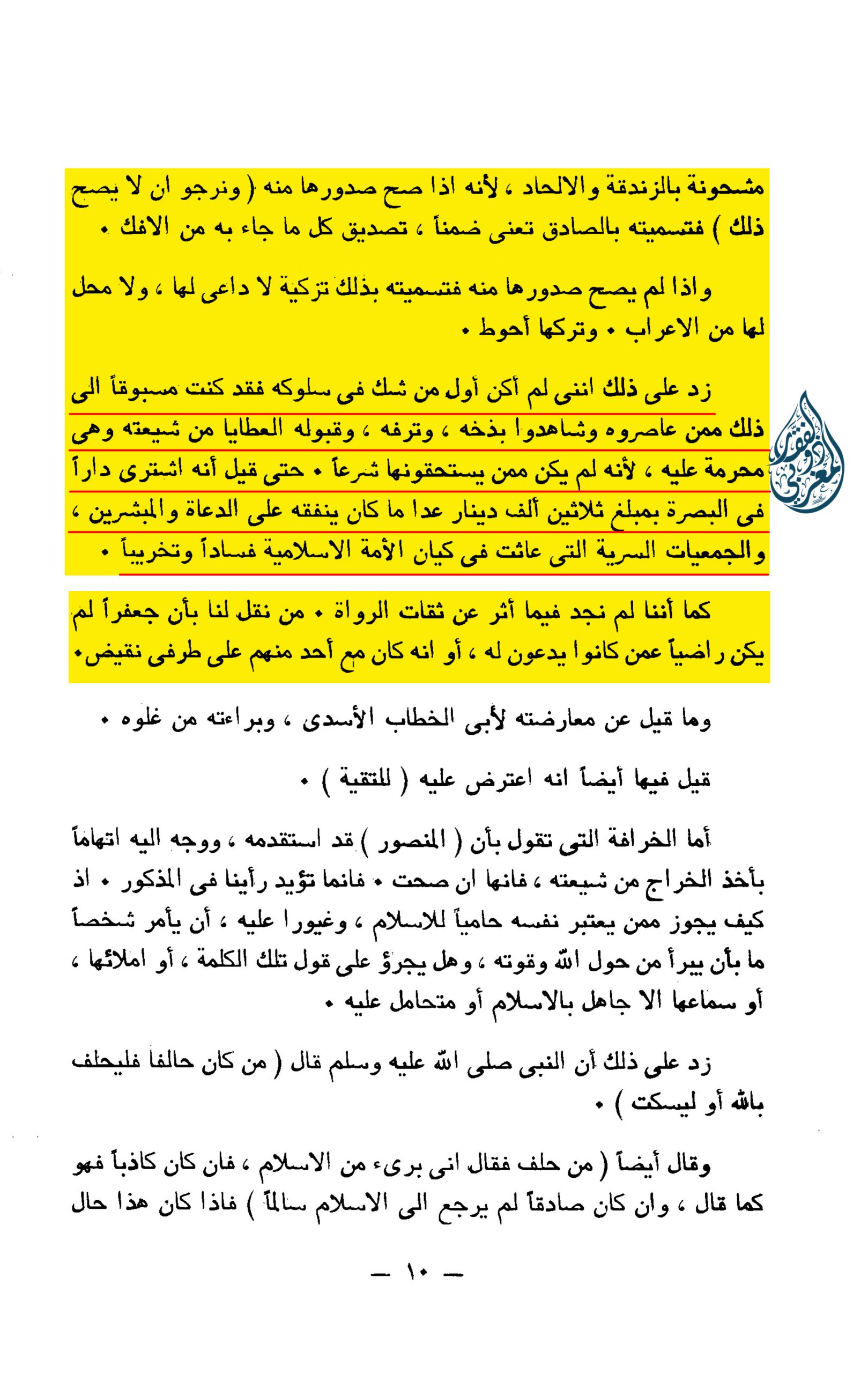 مشحونة بالزندقة والالحاد ، لأنه اذا صح صدورها منه ( ونرجو ان لا يصح ذلك ) فتسميته بالصادق تعنى ضمناً ، تصديق كل ما جاء به من الافك ٠

واذا لم يصح صدورها منه فتسميته بذلك تزكية لا داعى لها ، ولا محل لها من الاعراب ٠ وتركها أحوط ٠

زد على ذلك اننى لم أكن أول من شك فى سلوكه فقد كنت مسبوقاً الى ذلك ممن عاصروه وشاهدوا بذخه ، وترفه ، وقبوله العطايا من شيعته وهى محرمة عليه ، لأنه لم يكن ممن يستحقونها شرعاً ٠ حتى قيل أنه اشترى داراً فى البصرة بمبلغ ثلاثين ألف دينار عدا ما كان ينفقه على الدعاة والمبشرين ، والجمعيات السرية التى عاثت فى كيان الأمة الاسلامية فساداً وتخريباً ٠

كما أننا لم نجد فيما أثر عن ثقات الرواة ٠ من نقل لنا بأن جعفراً لم يكن راضياً عمن كانوا يدعون له ، أو انه كان مع أحد منهم على طرفى نقيض٠

وما قيل عن معارضته لأبى الخطاب الأسدى ، وبراءته من غلوه ٠

قيل فيها أيضاً انه اعترض عليه ( للتقية ) ٠

أما الخرافة التى تقول بأن ( المنصور ) قد استقدمه ، ووجه اليه اتهاماً بأخذ الخراج من شيعته ، فانها ان صحت ٠ فانما تؤيد رأينا فى المذكور ٠ اذ كيف يجوز ممن يعتبر نفسه حامياً للاسلام ، وغيورا عليه ، أن يأمر شخصاً ما بأن يبرأ من حول الله وقوته ، وهل يجرؤ على قول تلك الكلمة ، أو املائها ، أو سماعها الا جاهل بالاسلام أو متحامل عليه ٠

زد على ذلك أن النبى صلى الله عليه وسلم قال ( من كان حالفا فليحلف بالله أو ليسكت ) ٠

وقال أيضاً ( من حلف فقال انى برىء من الاسلام ، فان كان كاذباً فهو كما قال ، وان كان صادقاً لم يرجع الى الاسلام سالماً ) فاذا كان هذا حال

— ١٠ —